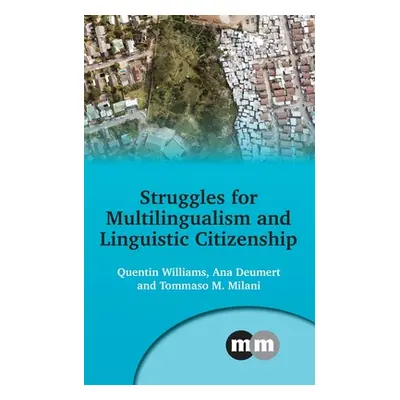 Struggles for Multilingualism and Linguistic Citizenship

Quentin Williams, Ana Deumert and Tommaso M. Milani

mm